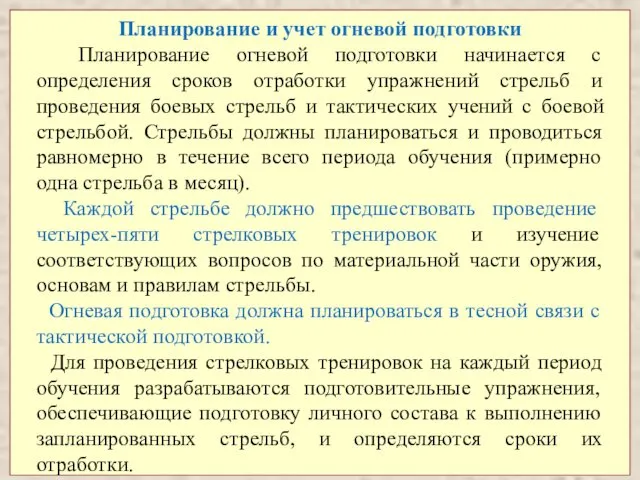 Планирование и учет огневой подготовки

Планирование огневой подготовки начинается с определения сроков отработки упражнений стрельб и проведения боевых стрельб и тактических учений с боевой стрельбой. Стрельбы должны планироваться и проводиться равномерно в течение всего периода обучения (примерно одна стрельба в месяц).

Каждой стрельбе должно предшествовать проведение четырех-пяти стрелковых тренировок и изучение соответствующих вопросов по материальной части оружия, основам и правилам стрельбы.

Огневая подготовка должна планироваться в тесной связи с тактической подготовкой.

Для проведения стрелковых тренировок на каждый период обучения разрабатываются подготовительные упражнения, обеспечивающие подготовку личного состава к выполнению запланированных стрельб, и определяются сроки их отработки.